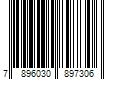 7 896030 897306